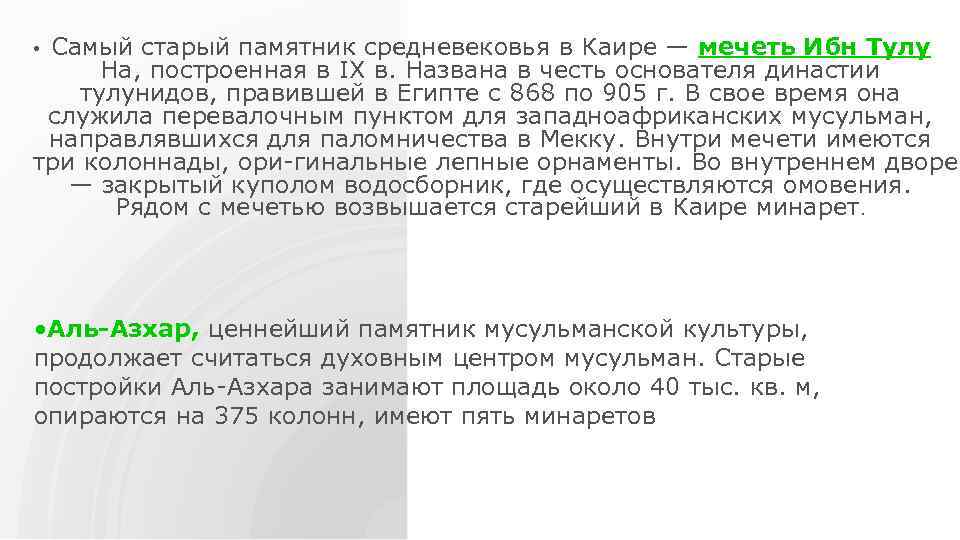 • Самый старый памятник средневековья в Каире — мечеть Ибн Тулу На, построенная в IX в. Названа в честь основателя династии тулунидов, правившей в Египте с 868 по 905 г. В свое время она служила перевалочным пунктом для западноафриканских мусульман, направлявшихся для паломничества в Мекку. Внутри мечети имеются три колоннады, ори-гинальные лепные орнаменты. Во внутреннем дворе — закрытый куполом водосборник, где осуществляются омовения. Рядом с мечетью возвышается старейший в Каире минарет.

•Аль-Азхар, ценнейший памятник мусульманской культуры, продолжает считаться духовным центром мусульман. Старые постройки Аль-Азхара занимают площадь около 40 тыс. кв. м, опираются на 375 колонн, имеют пять минаретов